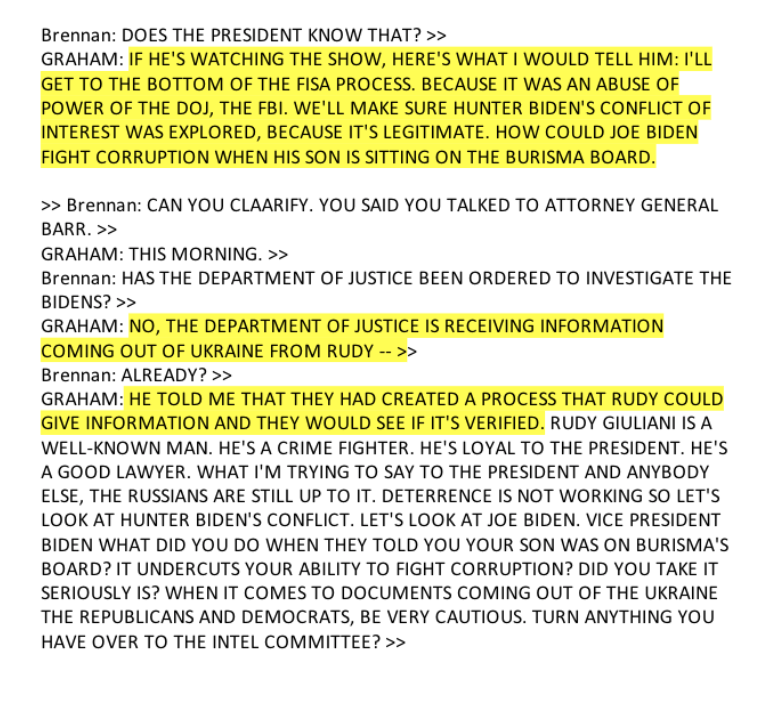 Brennan: DOES THE PRESIDENT KNOW THAT? >>
GRAHAM: IF HE'S WATCHING THE SHOW, HERE'S WHAT I WOULD TELL HIM: I'LL GET TO THE BOTTOM OF THE FISA PROCESS. BECAUSE IT WAS AN ABUSE OF POWER OF THE DOJ, THE FBI. WE'LL MAKE SURE HUNTER BIDEN'S CONFLICT OF INTEREST WAS EXPLORED, BECAUSE IT'S LEGITIMATE. HOW COULD JOE BIDEN FIGHT CORRUPTION WHEN HIS SON IS SITTING ON THE BURISMA BOARD.

>> Brennan: CAN YOU CLAARIFY. YOU SAID YOU TALKED TO ATTORNEY GENERAL BARR. >>
GRAHAM: THIS MORNING. >>
Brennan: HAS THE DEPARTMENT OF JUSTICE BEEN ORDERED TO INVESTIGATE THE BIDENS? >>
GRAHAM: NO, THE DEPARTMENT OF JUSTICE IS RECEIVING INFORMATION COMING OUT OF UKRAINE FROM RUDY -- >>
Brennan: ALREADY? >>
GRAHAM: HE TOLD ME THAT THEY HAD CREATED A PROCESS THAT RUDY COULD GIVE INFORMATION AND THEY WOULD SEE IF IT'S VERIFIED. RUDY GIULIANI IS A WELL-KNOWN MAN. HE'S A CRIME FIGHTER. HE'S LOYAL TO THE PRESIDENT. HE'S A GOOD LAWYER. WHAT I'M TRYING TO SAY TO THE PRESIDENT AND ANYBODY ELSE, THE RUSSIANS ARE STILL UP TO IT. DETERRENCE IS NOT WORKING SO LET'S LOOK AT HUNTER BIDEN'S CONFLICT. LET'S LOOK AT JOE BIDEN. VICE PRESIDENT BIDEN WHAT DID YOU DO WHEN THEY TOLD YOU YOUR SON WAS ON BURISMA'S BOARD? IT UNDERCUTS YOUR ABILITY TO FIGHT CORRUPTION? DID YOU TAKE IT SERIOUSLY IS? WHEN IT COMES TO DOCUMENTS COMING OUT OF THE UKRAINE THE REPUBLICANS AND DEMOCRATS, BE VERY CAUTIOUS. TURN ANYTHING YOU HAVE OVER TO THE INTEL COMMITTEE? >>